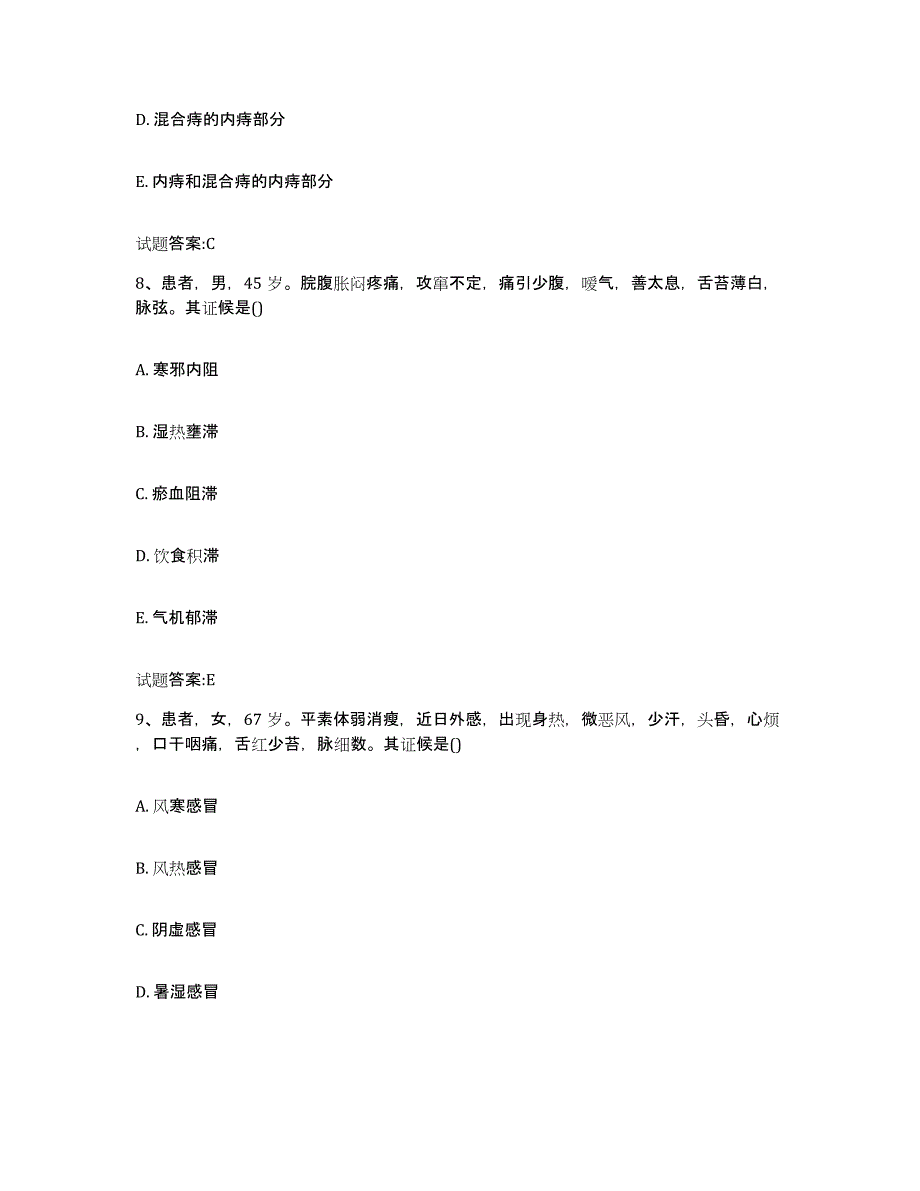 D. 混合痔的内痔部分

E. 内痔和混合痔的内痔部分

试题答案:C

8、患者，男，45 岁。脘腹胀闷疼痛，攻窜不定，痛引少腹，嗳气，善太息，舌苔薄白，脉弦。其证候是()

A. 寒邪内阻

B. 湿热壅滞

C. 瘀血阻滞

D. 饮食积滞

E. 气机郁滞

试题答案:E

9、患者，女，67 岁。平素体弱消瘦，近日外感，出现身热，微恶风，少汗，头昏，心烦，口干咽痛，舌红少苔，脉细数。其证候是()

A. 风寒感冒

B. 风热感冒

C. 阴虚感冒

D. 暑湿感冒